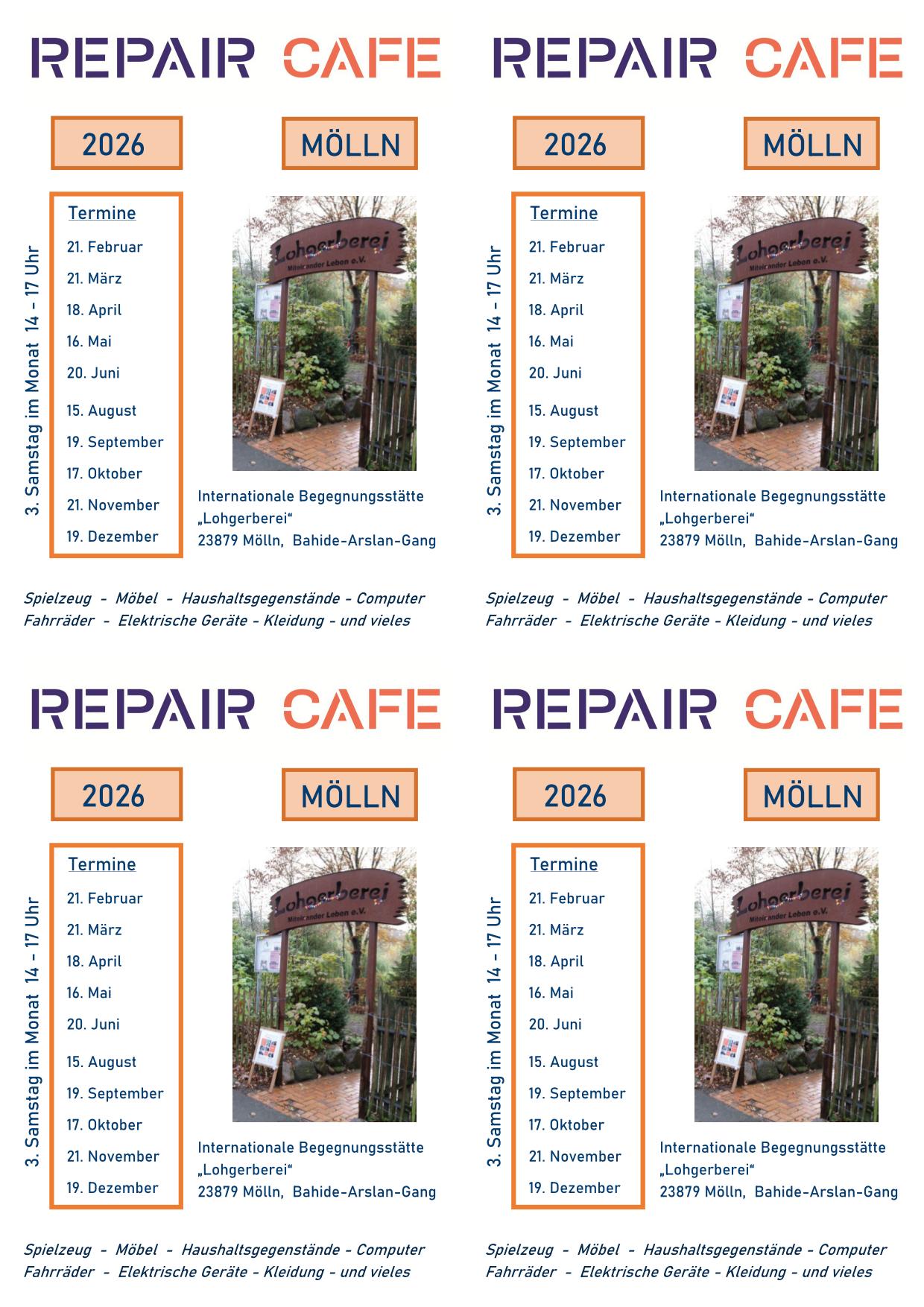 REPAIR CAFE

2026

MÖLLN

3. Samstag im Monat 14 - 17 Uhr

Termine
21. Februar
21. März
18. April
16. Mai
20. Juni
15. August
19. September
17. Oktober
21. November
19. Dezember

Lohgerberei
Miteinander Leben e.V.

Internationale Begegnungsstätte
„Lohgerberei“
23879 Mölln, Bahide-Arslan-Gang

Spielzeug - Möbel - Haushaltsgegenstände - Computer
Fahrräder - Elektrische Geräte - Kleidung - und vieles

REPAIR CAFE

2026

MÖLLN

3. Samstag im Monat 14 - 17 Uhr

Termine
21. Februar
21. März
18. April
16. Mai
20. Juni
15. August
19. September
17. Oktober
21. November
19. Dezember

Lohgerberei
Miteinander Leben e.V.

Internationale Begegnungsstätte
„Lohgerberei“
23879 Mölln, Bahide-Arslan-Gang

Spielzeug - Möbel - Haushaltsgegenstände - Computer
Fahrräder - Elektrische Geräte - Kleidung - und vieles

REPAIR CAFE

2026

MÖLLN

3. Samstag im Monat 14 - 17 Uhr

Termine
21. Februar
21. März
18. April
16. Mai
20. Juni
15. August
19. September
17. Oktober
21. November
19. Dezember

Lohgerberei
Miteinander Leben e.V.

Internationale Begegnungsstätte
„Lohgerberei“
23879 Mölln, Bahide-Arslan-Gang

Spielzeug - Möbel - Haushaltsgegenstände - Computer
Fahrräder - Elektrische Geräte - Kleidung - und vieles

REPAIR CAFE

2026

MÖLLN

3. Samstag im Monat 14 - 17 Uhr

Termine
21. Februar
21. März
18. April
16. Mai
20. Juni
15. August
19. September
17. Oktober
21. November
19. Dezember

Lohgerberei
Miteinander Leben e.V.

Internationale Begegnungsstätte
„Lohgerberei“
23879 Mölln, Bahide-Arslan-Gang

Spielzeug - Möbel - Haushaltsgegenstände - Computer
Fahrräder - Elektrische Geräte - Kleidung - und vieles